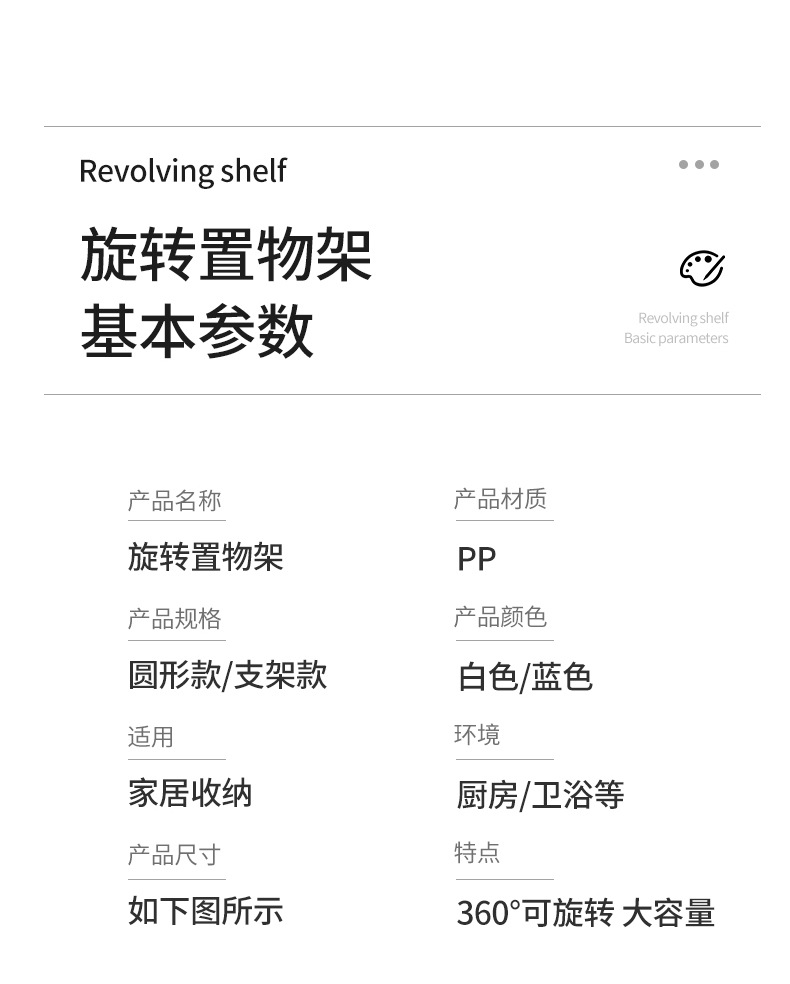 Revolving shelf

旋转置物架
基本参数

Revolving shelf
Basic parameters

产品名称
旋转置物架

产品规格
圆形款/支架款

适用
家居收纳

产品尺寸
如下图所示

产品材质
PP

产品颜色
白色/蓝色

环境
厨房/卫浴等

特点
360°可旋转 大容量